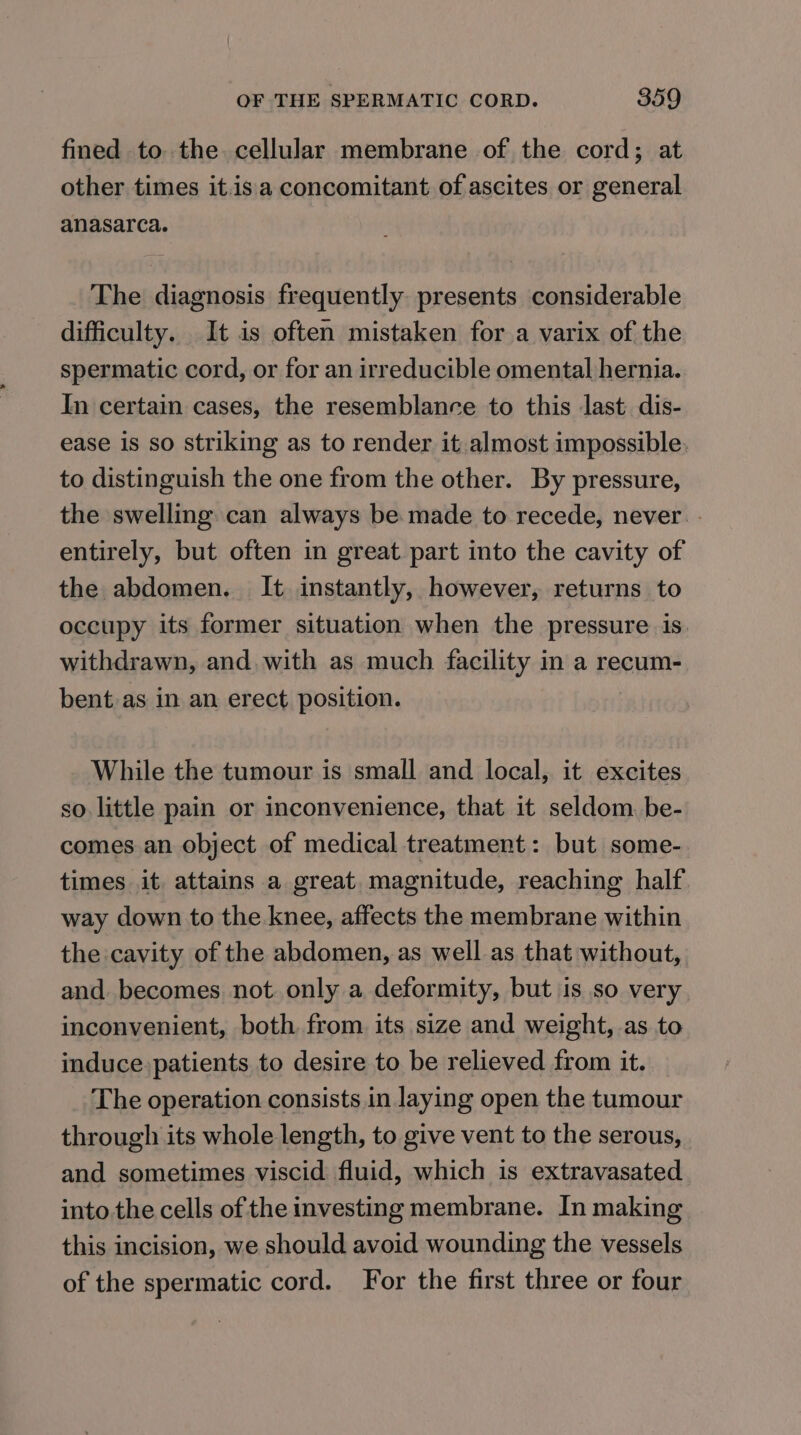 OF THE SPERMATIC CORD. 359

fined to the cellular membrane of the cord; at other times it is a concomitant of ascites or general anasarca.

The diagnosis frequently presents considerable difficulty. It is often mistaken for a varix of the spermatic cord, or for an irreducible omental hernia. In certain cases, the resemblance to this last disease is so striking as to render it almost impossible to distinguish the one from the other. By pressure, the swelling can always be made to recede, never entirely, but often in great part into the cavity of the abdomen. It instantly, however, returns to occupy its former situation when the pressure is withdrawn, and with as much facility in a recumbent as in an erect position.

While the tumour is small and local, it excites so little pain or inconvenience, that it seldom becomes an object of medical treatment: but sometimes it attains a great magnitude, reaching half way down to the knee, affects the membrane within the cavity of the abdomen, as well as that without, and becomes not only a deformity, but is so very inconvenient, both from its size and weight, as to induce patients to desire to be relieved from it.

The operation consists in laying open the tumour through its whole length, to give vent to the serous, and sometimes viscid fluid, which is extravasated into the cells of the investing membrane. In making this incision, we should avoid wounding the vessels of the spermatic cord. For the first three or four